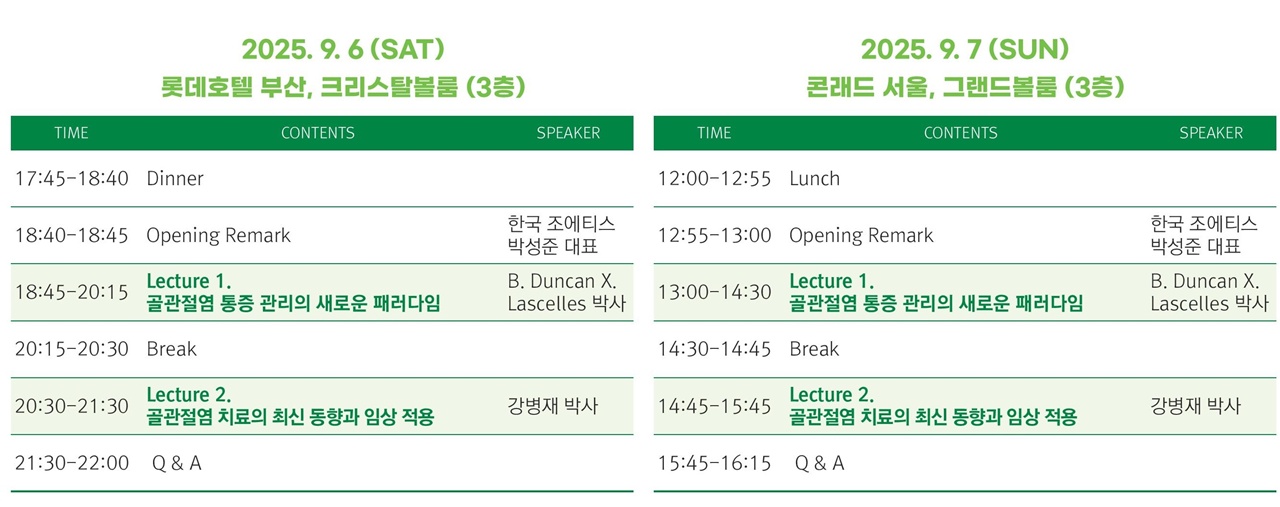 2025. 9. 6 (SAT)
롯데호텔 부산, 크리스탈볼룸 (3층)

| TIME | CONTENTS | SPEAKER |
|---|---|---|
| 17:45-18:40 | Dinner | |
| 18:40-18:45 | Opening Remark | 한국 조에티스 박성준 대표 |
| 18:45-20:15 | Lecture 1. 골관절염 통증 관리의 새로운 패러다임 | B. Duncan X. Lascelles 박사 |
| 20:15-20:30 | Break | |
| 20:30-21:30 | Lecture 2. 골관절염 치료의 최신 동향과 임상 적용 | 강병재 박사 |
| 21:30-22:00 | Q & A | |

2025. 9. 7 (SUN)
콘래드 서울, 그랜드볼룸 (3층)

| TIME | CONTENTS | SPEAKER |
|---|---|---|
| 12:00-12:55 | Lunch | |
| 12:55-13:00 | Opening Remark | 한국 조에티스 박성준 대표 |
| 13:00-14:30 | Lecture 1. 골관절염 통증 관리의 새로운 패러다임 | B. Duncan X. Lascelles 박사 |
| 14:30-14:45 | Break | |
| 14:45-15:45 | Lecture 2. 골관절염 치료의 최신 동향과 임상 적용 | 강병재 박사 |
| 15:45-16:15 | Q & A | |